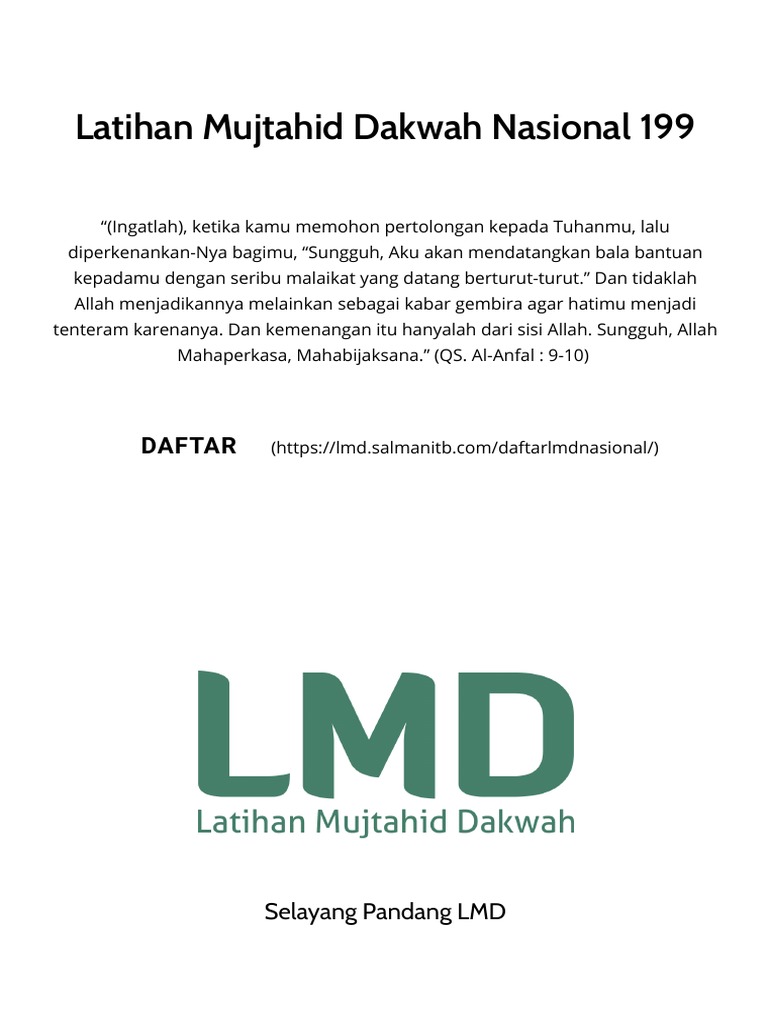 Latihan Mujtahid Dakwah Nasional 199

“(Ingatlah), ketika kamu memohon pertolongan kepada Tuhanmu, lalu diperkenankan-Nya bagimu, “Sungguh, Aku akan mendatangkan bala bantuan kepadamu dengan seribu malaikat yang datang berturut-turut.” Dan tidaklah Allah menjadikannya melainkan sebagai kabar gembira agar hatimu menjadi tenteram karenanya. Dan kemenangan itu hanyalah dari sisi Allah. Sungguh, Allah Mahaperkasa, Mahabijaksana.” (QS. Al-Anfal : 9-10)

DAFTAR (https://lmd.salmanitb.com/daftarlmdnasional/)

LMD
Latihan Mujtahid Dakwah

Selayang Pandang LMD